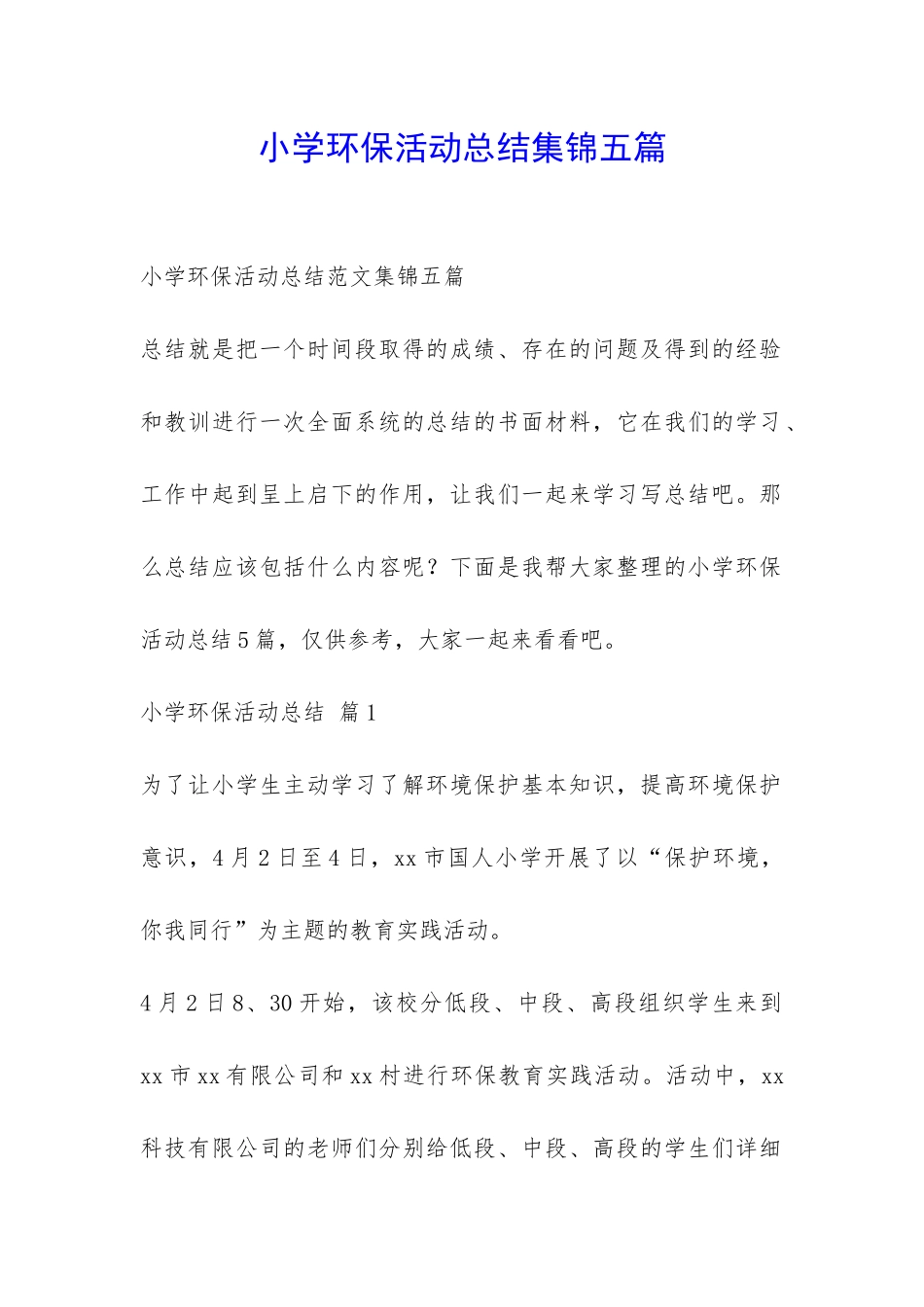 小学环保活动总结集锦五篇

小学环保活动总结范文集锦五篇

总结就是把一个时间段取得的成绩、存在的问题及得到的经验和教训进行一次全面系统的总结的书面材料，它在我们的学习、工作中起到呈上启下的作用，让我们一起来学习写总结吧。那么总结应该包括什么内容呢？下面是我帮大家整理的小学环保活动总结5篇，仅供参考，大家一起来看看吧。

小学环保活动总结 篇1

为了让小学生主动学习了解环境保护基本知识，提高环境保护意识，4月2日至4日，xx市国人小学开展了以“保护环境，你我同行”为主题的教育实践活动。

4月2日8、30开始，该校分低段、中段、高段组织学生来到xx市xx有限公司和xx村进行环保教育实践活动。活动中，xx科技有限公司的老师们分别给低段、中段、高段的学生们详细